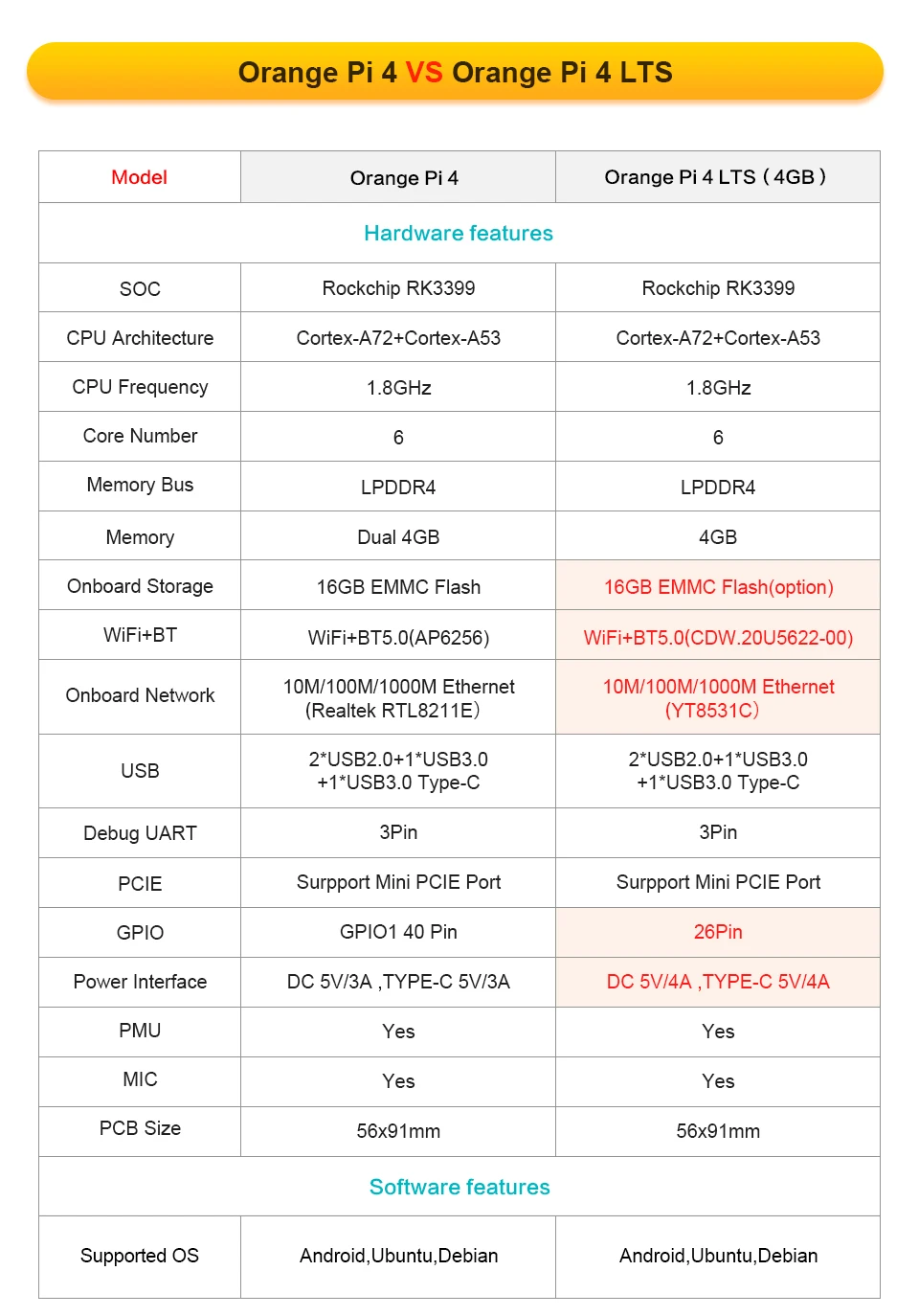 Orange Pi 4 VS Orange Pi 4 LTS

| Model | Orange Pi 4 | Orange Pi 4 LTS（4GB） |
|---|---|---|
| Hardware features | | |
| SOC | Rockchip RK3399 | Rockchip RK3399 |
| CPU Architecture | Cortex-A72+Cortex-A53 | Cortex-A72+Cortex-A53 |
| CPU Frequency | 1.8GHz | 1.8GHz |
| Core Number | 6 | 6 |
| Memory Bus | LPDDR4 | LPDDR4 |
| Memory | Dual 4GB | 4GB |
| Onboard Storage | 16GB EMMC Flash | 16GB EMMC Flash(option) |
| WiFi+BT | WiFi+BT5.0(AP6256) | WiFi+BT5.0(CDW.20U5622-00) |
| Onboard Network | 10M/100M/1000M Ethernet (Realtek RTL8211E) | 10M/100M/1000M Ethernet (YT8531C) |
| USB | 2*USB2.0+1*USB3.0 +1*USB3.0 Type-C | 2*USB2.0+1*USB3.0 +1*USB3.0 Type-C |
| Debug UART | 3Pin | 3Pin |
| PCIE | Surpport Mini PCIE Port | Surpport Mini PCIE Port |
| GPIO | GPIO1 40 Pin | 26Pin |
| Power Interface | DC 5V/3A ,TYPE-C 5V/3A | DC 5V/4A ,TYPE-C 5V/4A |
| PMU | Yes | Yes |
| MIC | Yes | Yes |
| PCB Size | 56x91mm | 56x91mm |
| Software features | | |
| Supported OS | Android,Ubuntu,Debian | Android,Ubuntu,Debian |